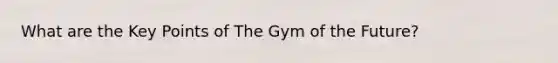 What are the Key Points of The Gym of the Future?